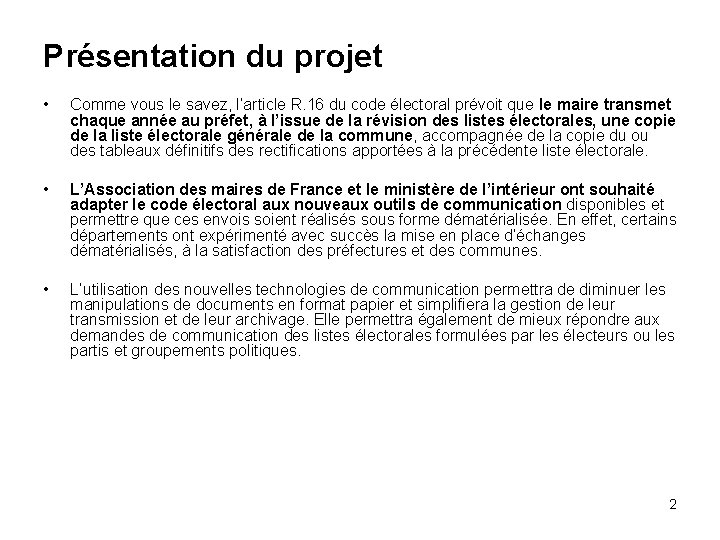 Présentation du projet

• Comme vous le savez, l'article R.16 du code électoral prévoit que le maire transmet chaque année au préfet, à l'issue de la révision des listes électorales, une copie de la liste électorale générale de la commune, accompagnée de la copie du ou des tableaux définitifs des rectifications apportées à la précédente liste électorale.

• L'Association des maires de France et le ministère de l'intérieur ont souhaité adapter le code électoral aux nouveaux outils de communication disponibles et permettre que ces envois soient réalisés sous forme dématérialisée. En effet, certains départements ont expérimenté avec succès la mise en place d'échanges dématérialisés, à la satisfaction des préfectures et des communes.

• L'utilisation des nouvelles technologies de communication permettra de diminuer les manipulations de documents en format papier et simplifiera la gestion de leur transmission et de leur archivage. Elle permettra également de mieux répondre aux demandes de communication des listes électorales formulées par les électeurs ou les partis et groupements politiques.

2